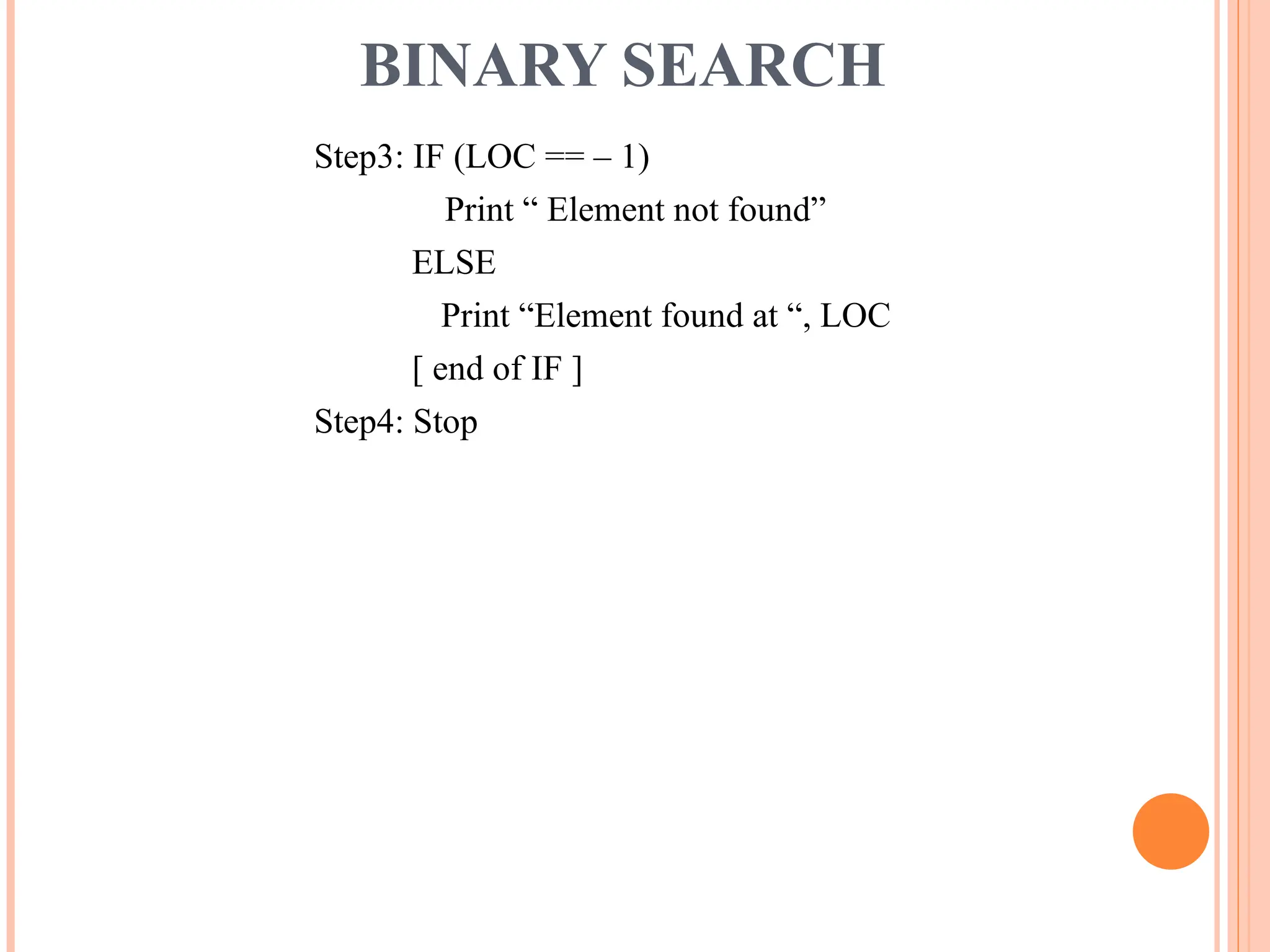 BINARY SEARCH

Step3: IF (LOC == – 1)
Print “ Element not found”
ELSE
Print “Element found at “, LOC
[ end of IF ]
Step4: Stop